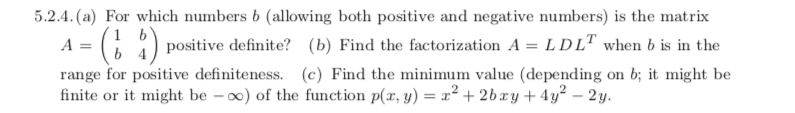 5.2.4. (a) For which numbers $b$ (allowing both positive and negative numbers) is the matrix $A = \begin{pmatrix} 1 & b \\ b & 4 \end{pmatrix}$ positive definite? (b) Find the factorization $A = LDL^T$ when $b$ is in the range for positive definiteness. (c) Find the minimum value (depending on $b$; it might be finite or it might be $-\infty$) of the function $p(x, y) = x^2 + 2bxy + 4y^2 - 2y$.